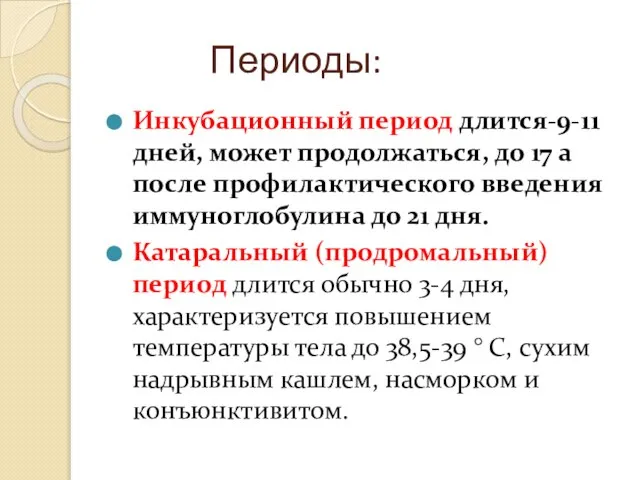 Периоды:

Инкубационный период длится-9-11 дней, может продолжаться, до 17 а после профилактического введения иммуноглобулина до 21 дня.

Катаральный (продромальный) период длится обычно 3-4 дня, характеризуется повышением температуры тела до 38,5-39 ° С, сухим надрывным кашлем, насморком и конъюнктивитом.